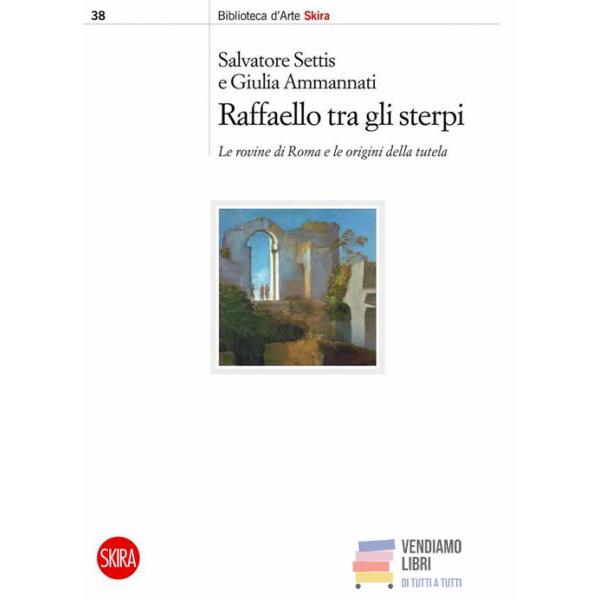 38

Biblioteca d'Arte Skira

Salvatore Settis
e Giulia Ammannati

Raffaello tra gli sterpi

Le rovine di Roma e le origini della tutela

SKIRA

VENDIAMO
LIBRI
DI TUTTI A TUTTI